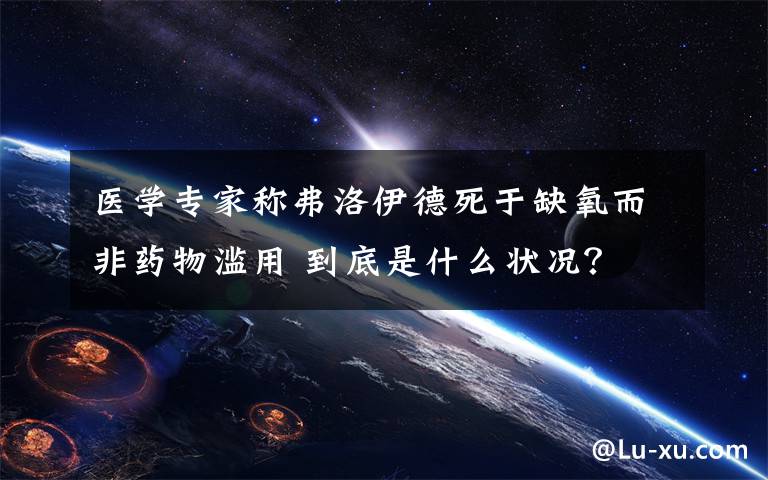 医学专家称弗洛伊德死于缺氧而非药物滥用 到底是什么状况？

@Lu-xu.com